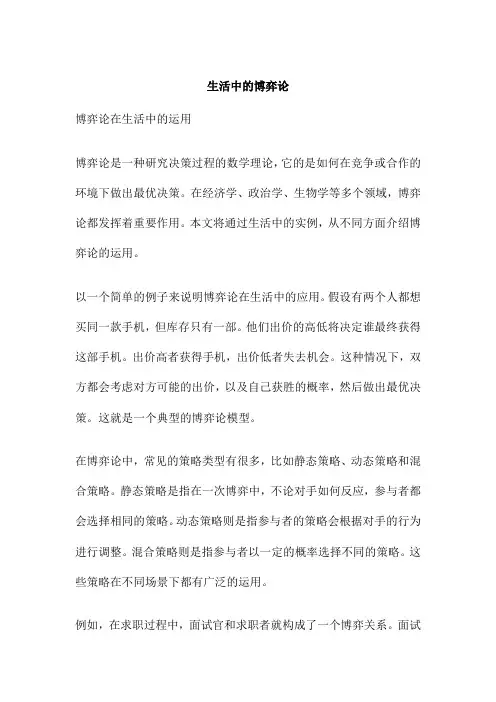 生活中的博弈论

博弈论在生活中的运用

博弈论是一种研究决策过程的数学理论，它的是如何在竞争或合作的环境下做出最优决策。在经济学、政治学、生物学等多个领域，博弈论都发挥着重要作用。本文将通过生活中的实例，从不同方面介绍博弈论的运用。

以一个简单的例子来说明博弈论在生活中的应用。假设有两个人都想买同一款手机，但库存只有一部。他们出价的高低将决定谁最终获得这部手机。出价高者获得手机，出价低者失去机会。这种情况下，双方都会考虑对方可能的出价，以及自己获胜的概率，然后做出最优决策。这就是一个典型的博弈论模型。

在博弈论中，常见的策略类型有很多，比如静态策略、动态策略和混合策略。静态策略是指在一次博弈中，不论对手如何反应，参与者都会选择相同的策略。动态策略则是指参与者的策略会根据对手的行为进行调整。混合策略则是指参与者以一定的概率选择不同的策略。这些策略在不同场景下都有广泛的运用。

例如，在求职过程中，面试官和求职者就构成了一个博弈关系。面试